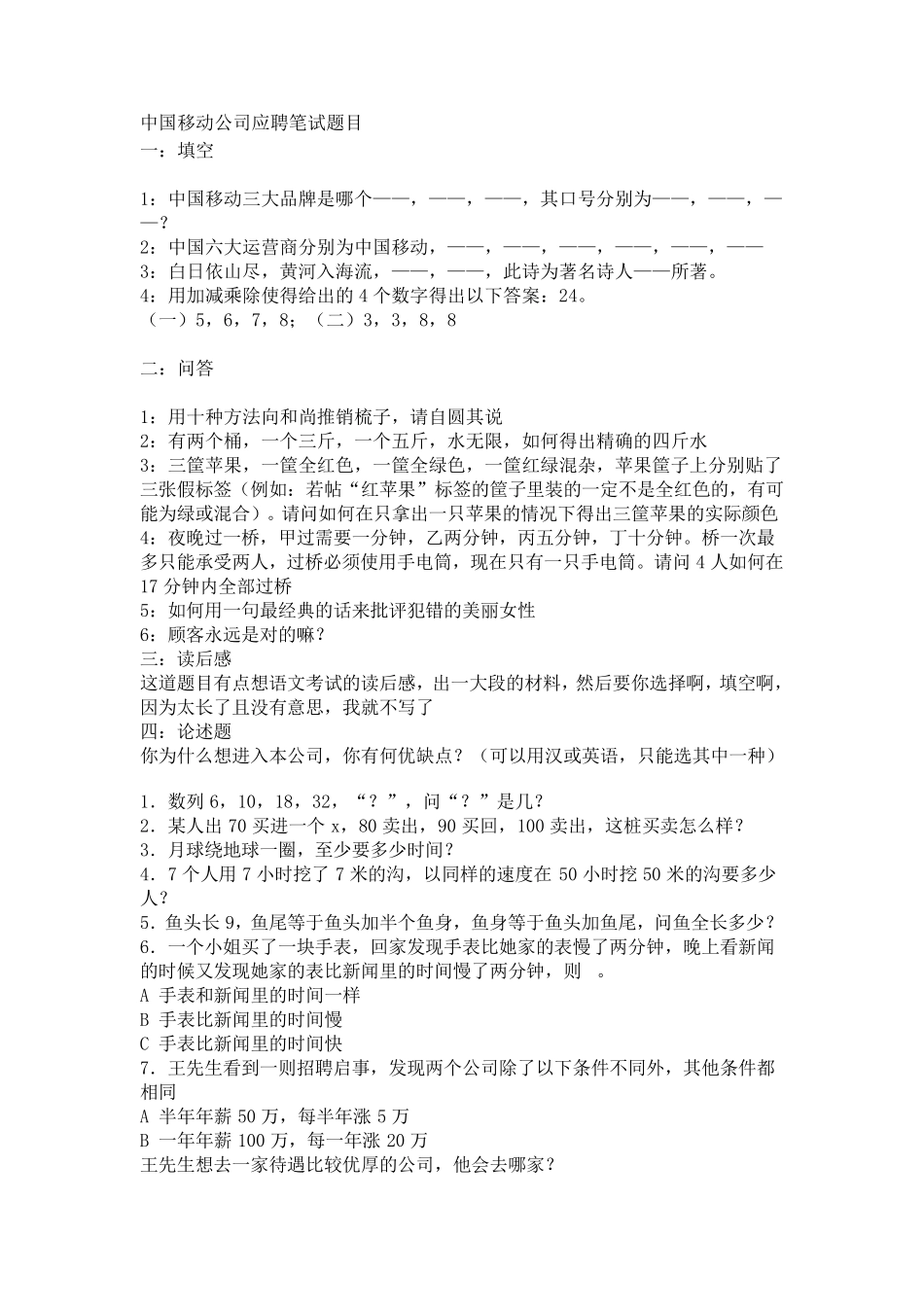 中国移动公司应聘笔试题目
一：填空

1：中国移动三大品牌是哪个——，——，——，其口号分别为——，——，——？
2：中国六大运营商分别为中国移动，——，——，——，——，——，——
3：白日依山尽，黄河入海流，——，——，此诗为著名诗人——所著。
4：用加减乘除使得给出的 4 个数字得出以下答案：24。
（一）5，6，7，8；（二）3，3，8，8

二：问答

1：用十种方法向和尚推销梳子，请自圆其说
2：有两个桶，一个三斤，一个五斤，水无限，如何得出精确的四斤水
3：三筐苹果，一筐全红色，一筐全绿色，一筐红绿混杂，苹果筐子上分别贴了三张假标签（例如：若帖“红苹果”标签的筐子里装的一定不是全红色的，有可能为绿或混合）。请问如何在只拿出一只苹果的情况下得出三筐苹果的实际颜色
4：夜晚过一桥，甲过需要一分钟，乙两分钟，丙五分钟，丁十分钟。桥一次最多只能承受两人，过桥必须使用手电筒，现在只有一只手电筒。请问 4 人如何在 17 分钟内全部过桥
5：如何用一句最经典的话来批评犯错的美丽女性
6：顾客永远是对的嘛？
三：读后感
这道题目有点想语文考试的读后感，出一大段的材料，然后要你选择啊，填空啊，因为太长了且没有意思，我就不写了
四：论述题
你为什么想进入本公司，你有何优缺点？（可以用汉或英语，只能选其中一种）

1．数列 6，10，18，32，“？”，问“？”是几？
2．某人出 70 买进一个 x，80 卖出，90 买回，100 卖出，这桩买卖怎么样？
3．月球绕地球一圈，至少要多少时间？
4．7 个人用 7 小时挖了 7 米的沟，以同样的速度在 50 小时挖 50 米的沟要多少人？
5．鱼头长 9，鱼尾等于鱼头加半个鱼身，鱼身等于鱼头加鱼尾，问鱼全长多少？
6．一个小姐买了一块手表，回家发现手表比她家的表慢了两分钟，晚上看新闻的时候又发现她家的表比新闻里的时间慢了两分钟，则 。
A 手表和新闻里的时间一样
B 手表比新闻里的时间慢
C 手表比新闻里的时间快
7．王先生看到一则招聘启事，发现两个公司除了以下条件不同外，其他条件都相同
A 半年年薪 50 万，每半年涨 5 万
B 一年年薪 100 万，每一年涨 20 万
王先生想去一家待遇比较优厚的公司，他会去哪家？